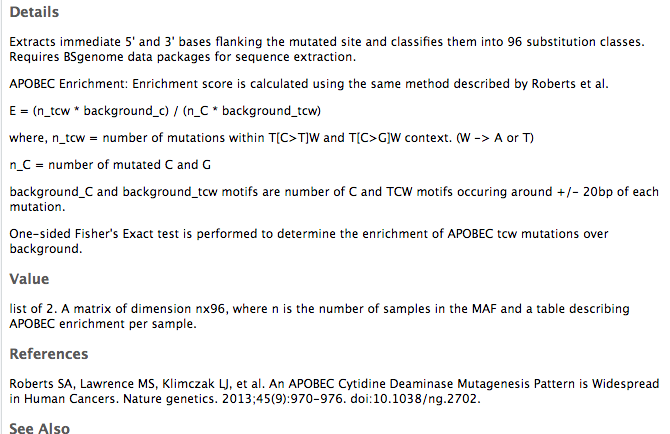 Details

Extracts immediate 5' and 3' bases flanking the mutated site and classifies them into 96 substitution classes. Requires BSgenome data packages for sequence extraction.

APOBEC Enrichment: Enrichment score is calculated using the same method described by Roberts et al.

E = (n_tcw * background_c) / (n_C * background_tcw)

where, n_tcw = number of mutations within T[C>T]W and T[C>G]W context. (W -> A or T)

n_C = number of mutated C and G

background_C and background_tcw motifs are number of C and TCW motifs occuring around +/- 20bp of each mutation.

One-sided Fisher's Exact test is performed to determine the enrichment of APOBEC tcw mutations over background.

Value

list of 2. A matrix of dimension nx96, where n is the number of samples in the MAF and a table describing APOBEC enrichment per sample.

References

Roberts SA, Lawrence MS, Klimczak LJ, et al. An APOBEC Cytidine Deaminase Mutagenesis Pattern is Widespread in Human Cancers. Nature genetics. 2013;45(9):970-976. doi:10.1038/ng.2702.

See Also